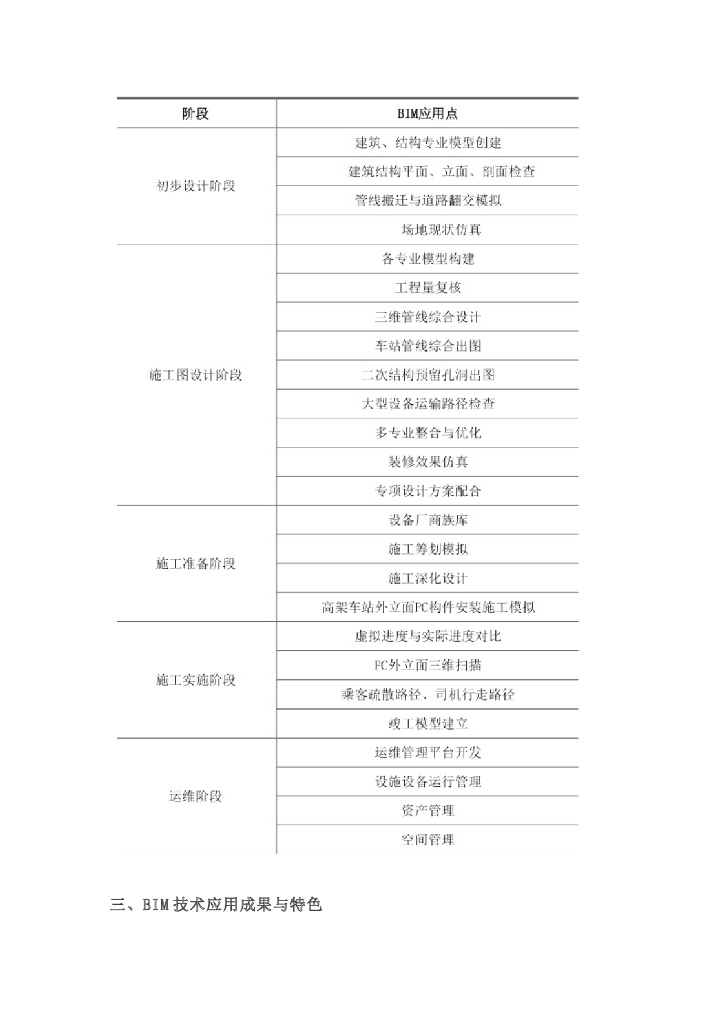 | 阶段 | BIM应用点 |
|---|---|
| 初步设计阶段 | 建筑、结构专业模型创建 |
| | 建筑结构平面、立面、剖面检查 |
| | 管线搬迁与道路翻交模拟 |
| | 场地现状仿真 |
| 施工图设计阶段 | 各专业模型构建 |
| | 工程量复核 |
| | 三维管线综合设计 |
| | 车站管线综合出图 |
| | 二次结构预留孔洞出图 |
| | 大型设备运输路径检查 |
| | 多专业整合与优化 |
| | 装修效果仿真 |
| | 专项设计方案配合 |
| 施工准备阶段 | 设备厂商族库 |
| | 施工筹划模拟 |
| | 施工深化设计 |
| | 高架车站外立面PC构件安装施工模拟 |
| 施工实施阶段 | 虚拟进度与实际进度对比 |
| | PC外立面三维扫描 |
| | 乘客疏散路径、司机行走路径 |
| | 竣工模型建立 |
| 运维阶段 | 运维管理平台开发 |
| | 设施设备运行管理 |
| | 资产管理 |
| | 空间管理 |

三、BIM技术应用成果与特色